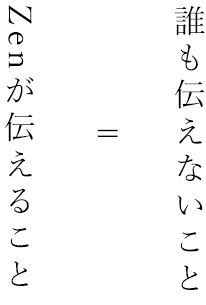 誰も伝えないこと

=

Zenが伝えること